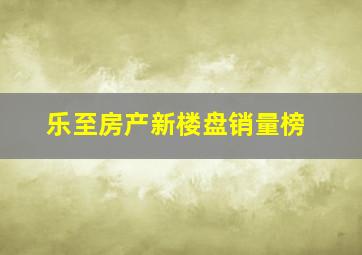 乐至房产新楼盘销量榜